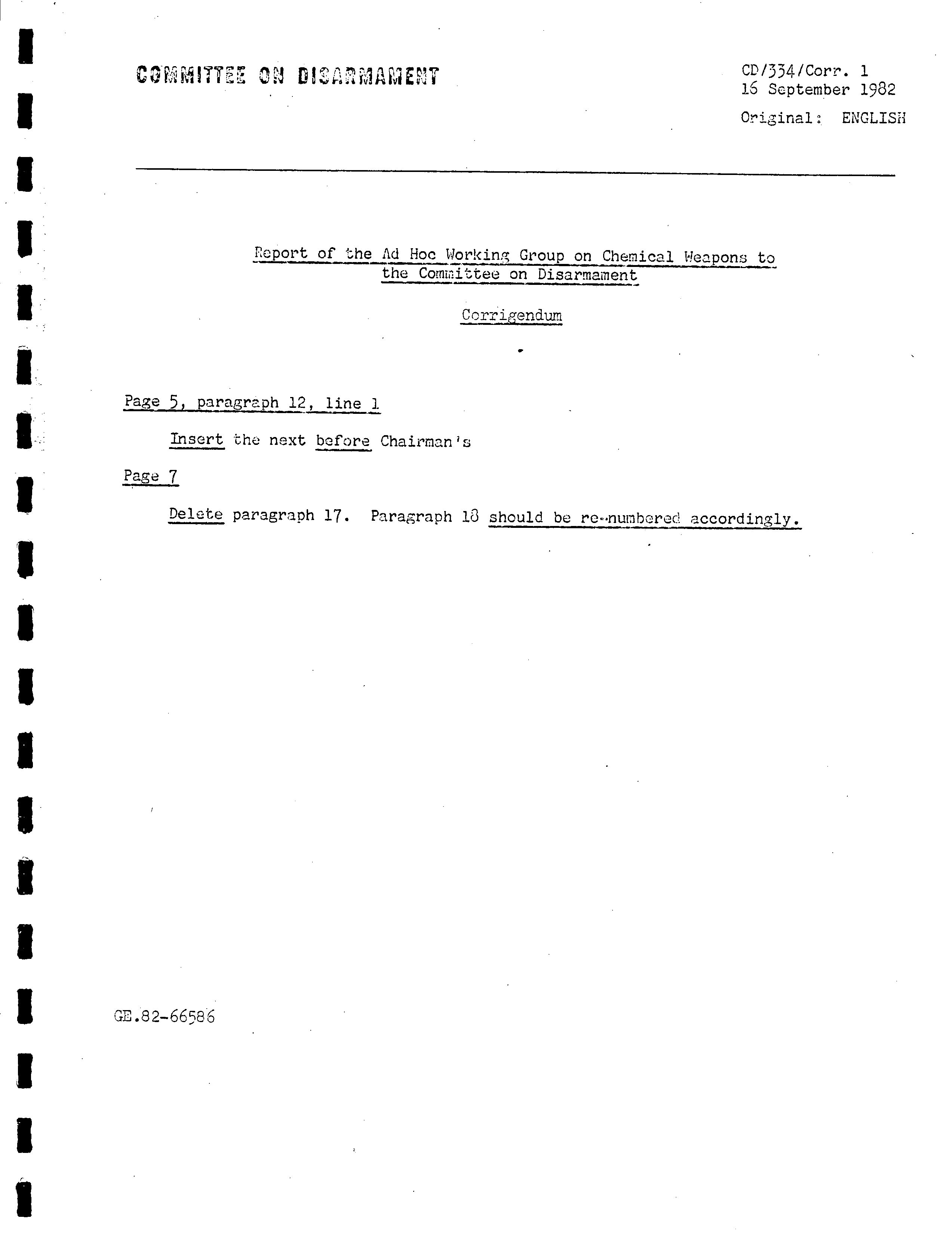 COMMITTEE ON DISARMAMENT

CD/334/Corr. 1
16 September 1982
Original: ENGLISH

Report of the Ad Hoc Working Group on Chemical Weapons to the Committee on Disarmament

Corrigendum

Page 5, paragraph 12, line 1

Insert the next before Chairman's

Page 7

Delete paragraph 17. Paragraph 18 should be re-numbered accordingly.

GE.82-66586